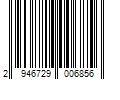 2 946729 006856